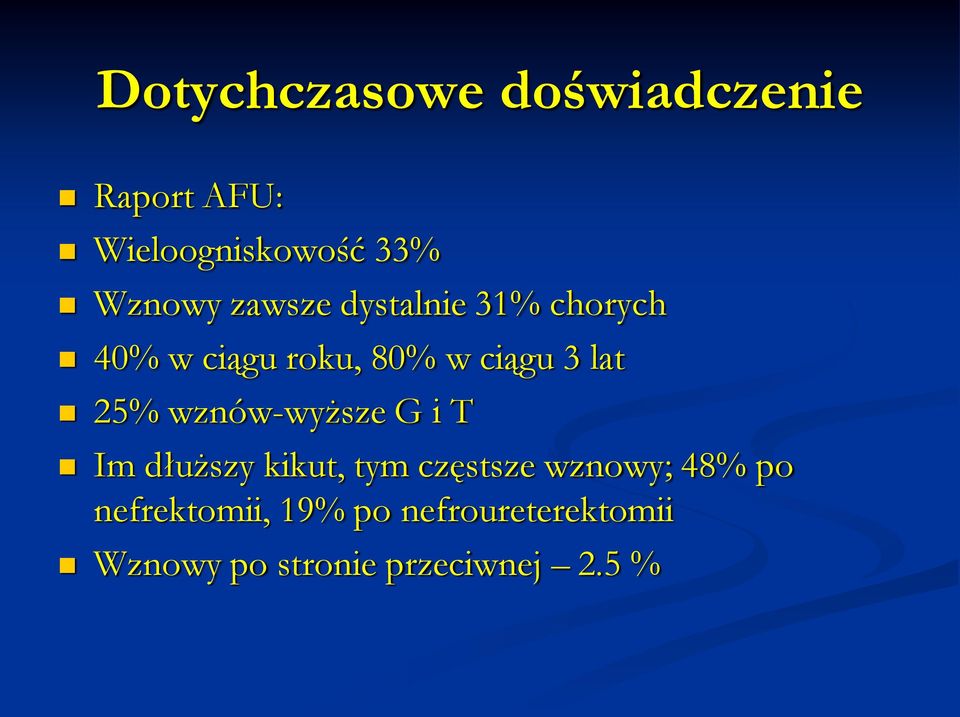 Dotychczasowe doświadczenie

- Raport AFU:
- Wieloogniskowość 33%
- Wznowy zawsze dystalnie 31% chorych
- 40% w ciągu roku, 80% w ciągu 3 lat
- 25% wznów-wyższe G i T
- Im dłuższy kikut, tym częstsze wznowy; 48% po nefrektomii, 19% po nefroureterektomii
- Wznowy po stronie przeciwnej – 2.5 %